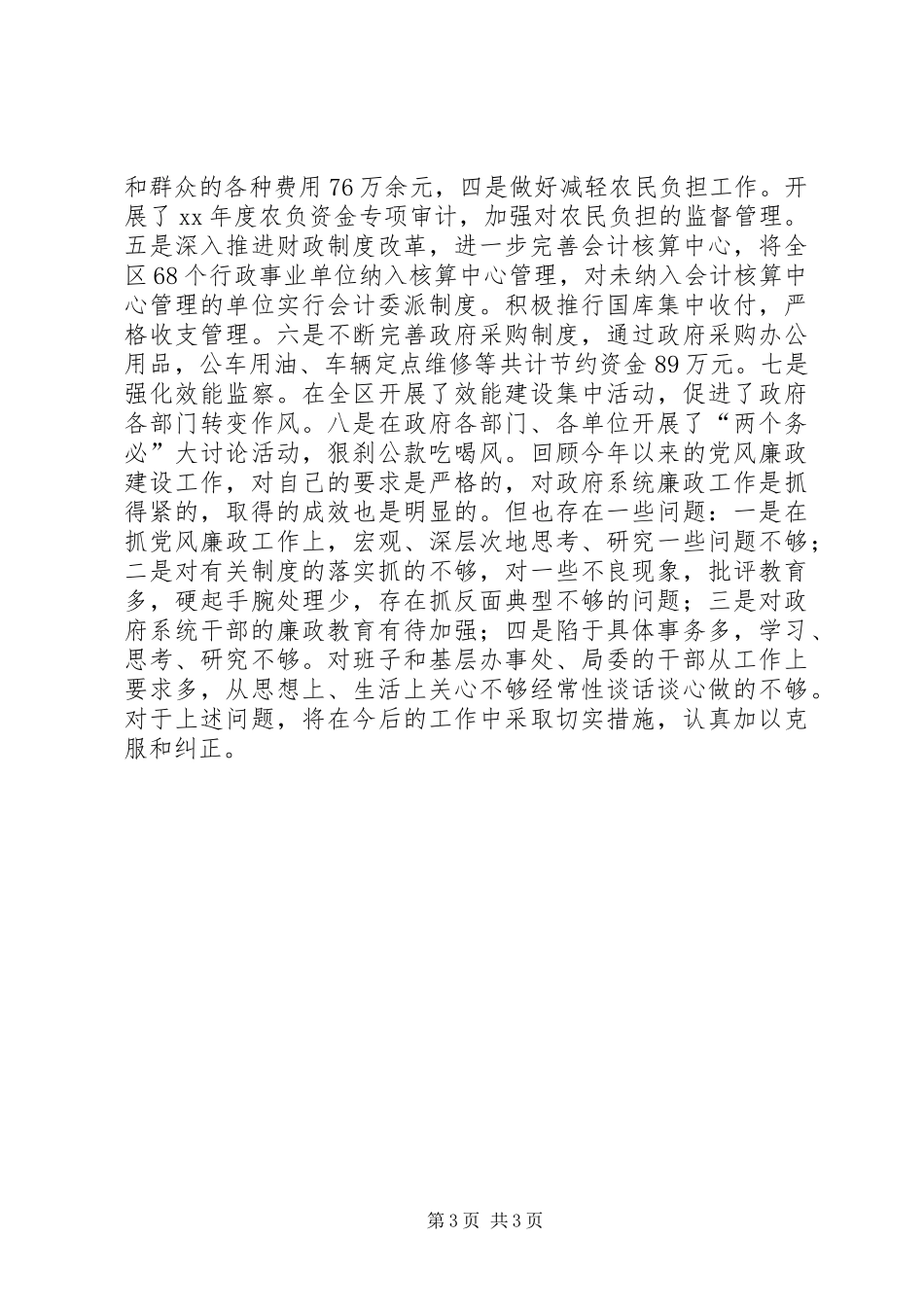 和群众的各种费用76万余元，四是做好减轻农民负担工作。开展了xx年度农负资金专项审计，加强对农民负担的监督管理。五是深入推进财政制度改革，进一步完善会计核算中心，将全区68个行政事业单位纳入核算中心管理，对未纳入会计核算中心管理的单位实行会计委派制度。积极推行国库集中收付，严格收支管理。六是不断完善政府采购制度，通过政府采购办公用品，公车用油、车辆定点维修等共计节约资金89万元。七是强化效能监察。在全区开展了效能建设集中活动，促进了政府各部门转变作风。八是在政府各部门、各单位开展了“两个务必”大讨论活动，狠刹公款吃喝风。回顾今年以来的党风廉政建设工作，对自己的要求是严格的，对政府系统廉政工作是抓得紧的，取得的成效也是明显的。但也存在一些问题：一是在抓党风廉政工作上，宏观、深层次地思考、研究一些问题不够；二是对有关制度的落实抓的不够，对一些不良现象，批评教育多，硬起手腕处理少，存在抓反面典型不够的问题；三是对政府系统干部的廉政教育有待加强；四是陷于具体事务多，学习、思考、研究不够。对班子和基层办事处、局委的干部从工作上要求多，从思想上、生活上关心不够经常性谈话谈心做的不够。对于上述问题，将在今后的工作中采取切实措施，认真加以克服和纠正。

第3页 共3页